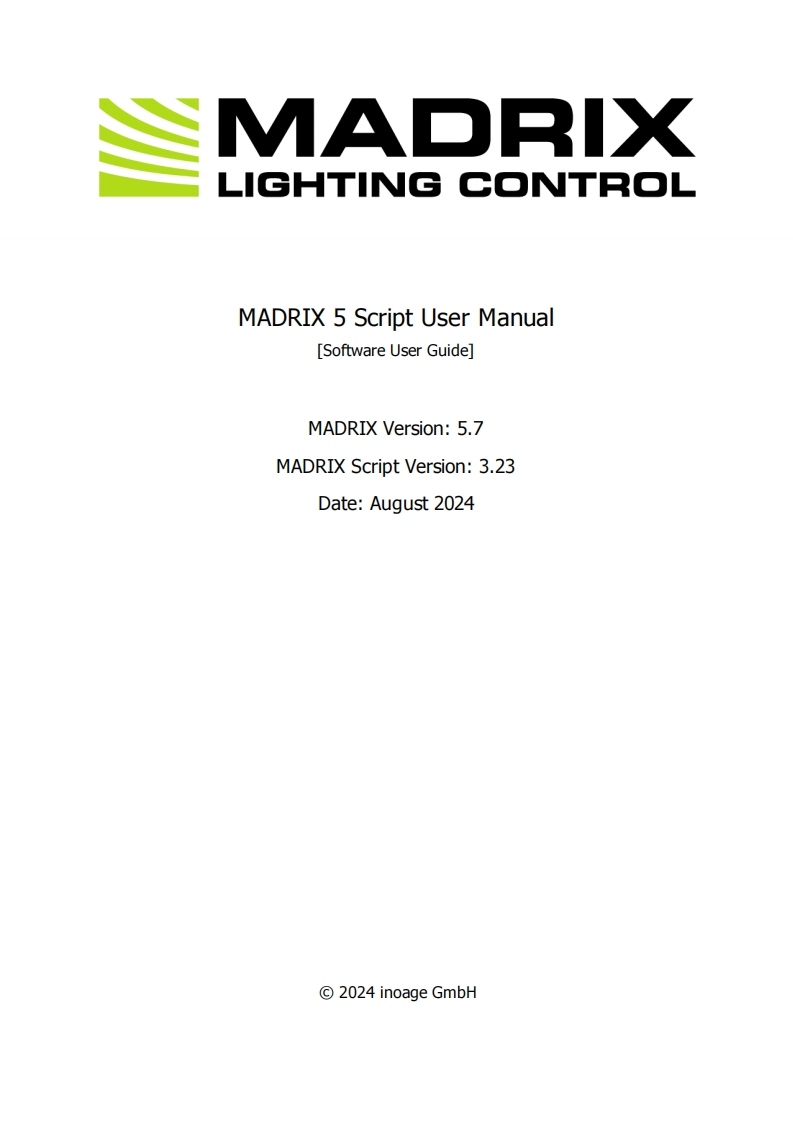 MADRIX
LIGHTING CONTROL

MADRIX 5 Script User Manual
[Software User Guide]

MADRIX Version: 5.7
MADRIX Script Version: 3.23
Date: August 2024

© 2024 inoage GmbH